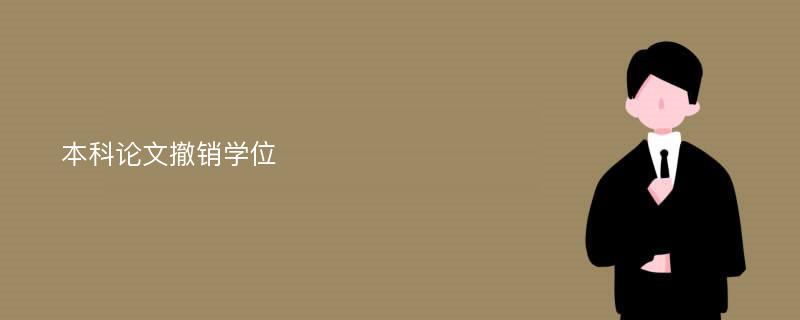 本科论文撤销学位